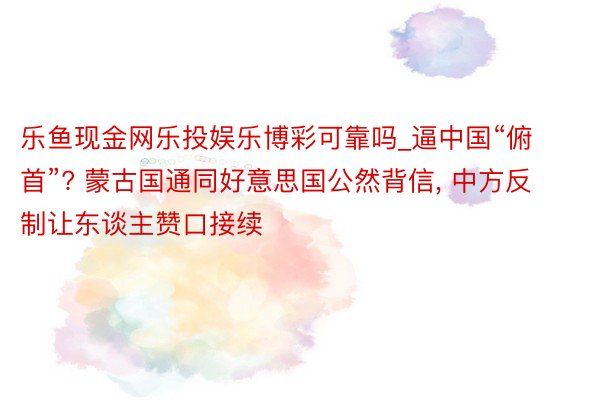 乐鱼现金网乐投娱乐博彩可靠吗_逼中国“俯首”? 蒙古国通同好意思国公然背信, 中方反制让东谈主赞口接续